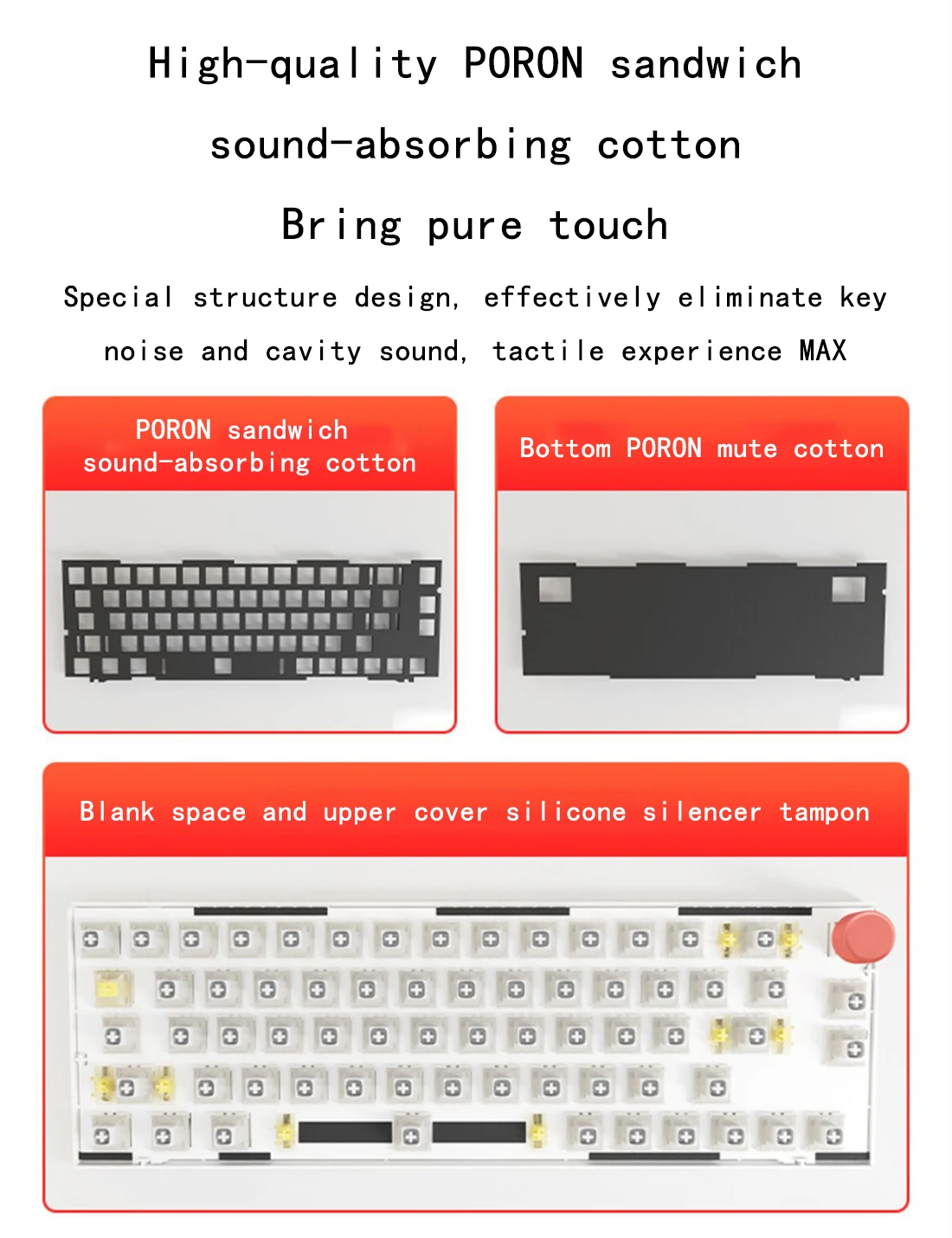 High-quality PORON sandwich sound-absorbing cotton

Bring pure touch

Special structure design, effectively eliminate key noise and cavity sound, tactile experience MAX

PORON sandwich sound-absorbing cotton

Bottom PORON mute cotton

Blank space and upper cover silicone silencer tampon